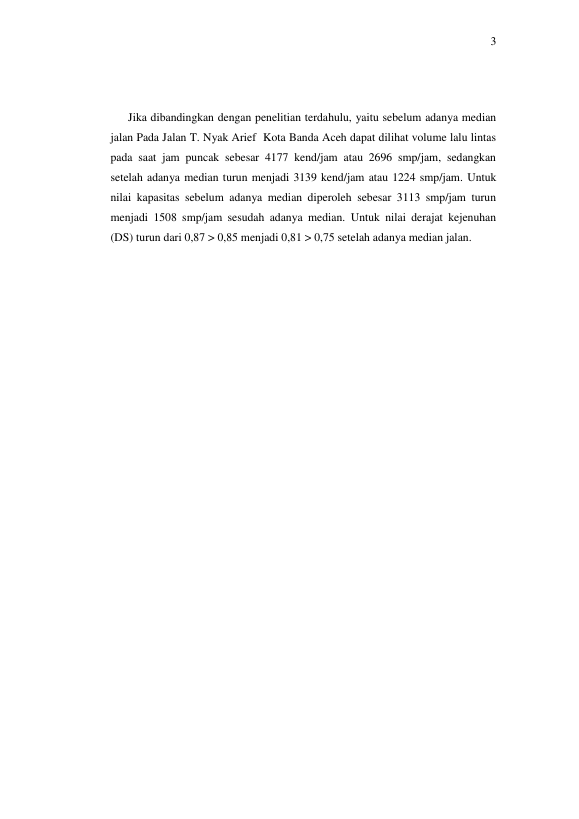 3

Jika dibandingkan dengan penelitian terdahulu, yaitu sebelum adanya median jalan Pada Jalan T. Nyak Arief Kota Banda Aceh dapat dilihat volume lalu lintas pada saat jam puncak sebesar 4177 kend/jam atau 2696 smp/jam, sedangkan setelah adanya median turun menjadi 3139 kend/jam atau 1224 smp/jam. Untuk nilai kapasitas sebelum adanya median diperoleh sebesar 3113 smp/jam turun menjadi 1508 smp/jam sesudah adanya median. Untuk nilai derajat kejenuhan (DS) turun dari 0,87 > 0,85 menjadi 0,81 > 0,75 setelah adanya median jalan.